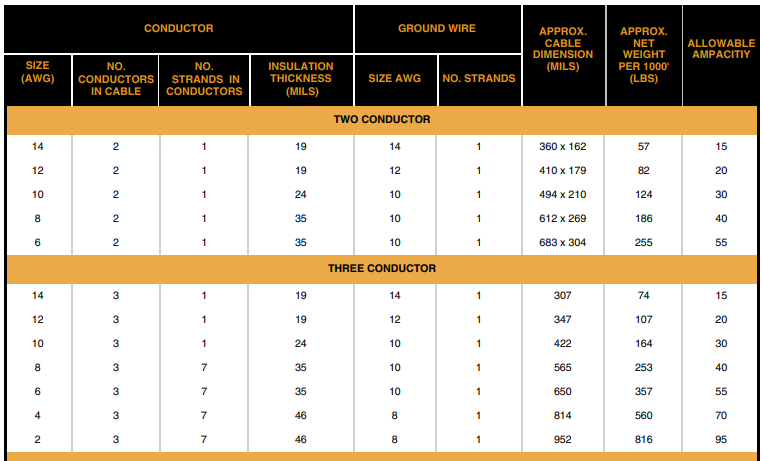 | CONDUCTOR | | | | GROUND WIRE | | APPROX. CABLE DIMENSION (MILS) | APPROX. NET WEIGHT PER 1000' (LBS) | ALLOWABLE AMPACITIY |
|---|---|---|---|---|---|---|---|---|
| SIZE (AWG) | NO. CONDUCTORS IN CABLE | NO. STRANDS IN CONDUCTORS | INSULATION THICKNESS (MILS) | SIZE AWG | NO. STRANDS | | | |
| TWO CONDUCTOR | | | | | | | | |
| 14 | 2 | 1 | 19 | 14 | 1 | 360 x 162 | 57 | 15 |
| 12 | 2 | 1 | 19 | 12 | 1 | 410 x 179 | 82 | 20 |
| 10 | 2 | 1 | 24 | 10 | 1 | 494 x 210 | 124 | 30 |
| 8 | 2 | 1 | 35 | 10 | 1 | 612 x 269 | 186 | 40 |
| 6 | 2 | 1 | 35 | 10 | 1 | 683 x 304 | 255 | 55 |
| THREE CONDUCTOR | | | | | | | | |
| 14 | 3 | 1 | 19 | 14 | 1 | 307 | 74 | 15 |
| 12 | 3 | 1 | 19 | 12 | 1 | 347 | 107 | 20 |
| 10 | 3 | 1 | 24 | 10 | 1 | 422 | 164 | 30 |
| 8 | 3 | 7 | 35 | 10 | 1 | 565 | 253 | 40 |
| 6 | 3 | 7 | 35 | 10 | 1 | 650 | 357 | 55 |
| 4 | 3 | 7 | 46 | 8 | 1 | 814 | 560 | 70 |
| 2 | 3 | 7 | 46 | 8 | 1 | 952 | 816 | 95 |